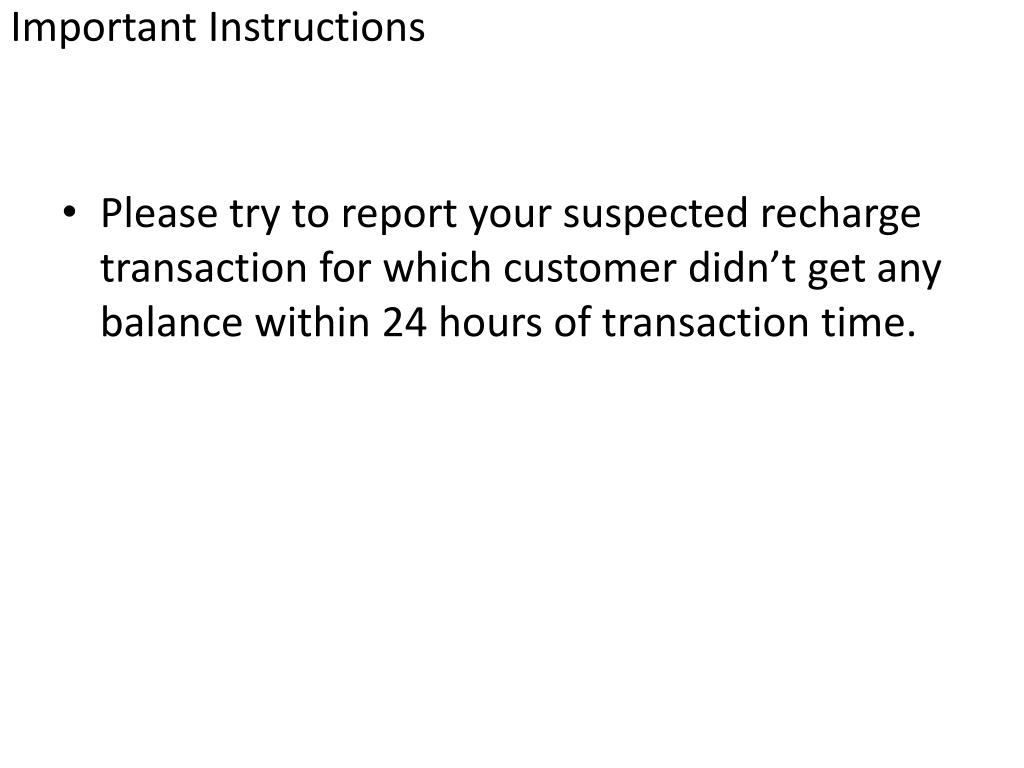 Important Instructions

• Please try to report your suspected recharge transaction for which customer didn't get any balance within 24 hours of transaction time.